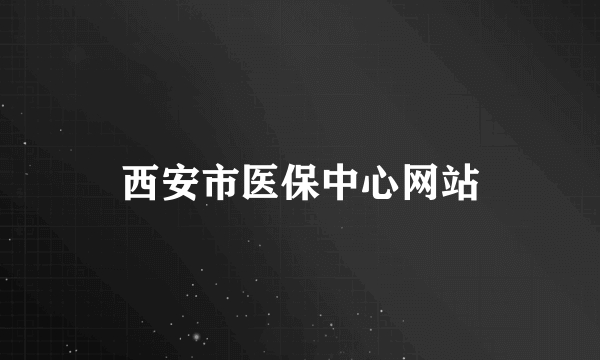 西安市医保中心网站